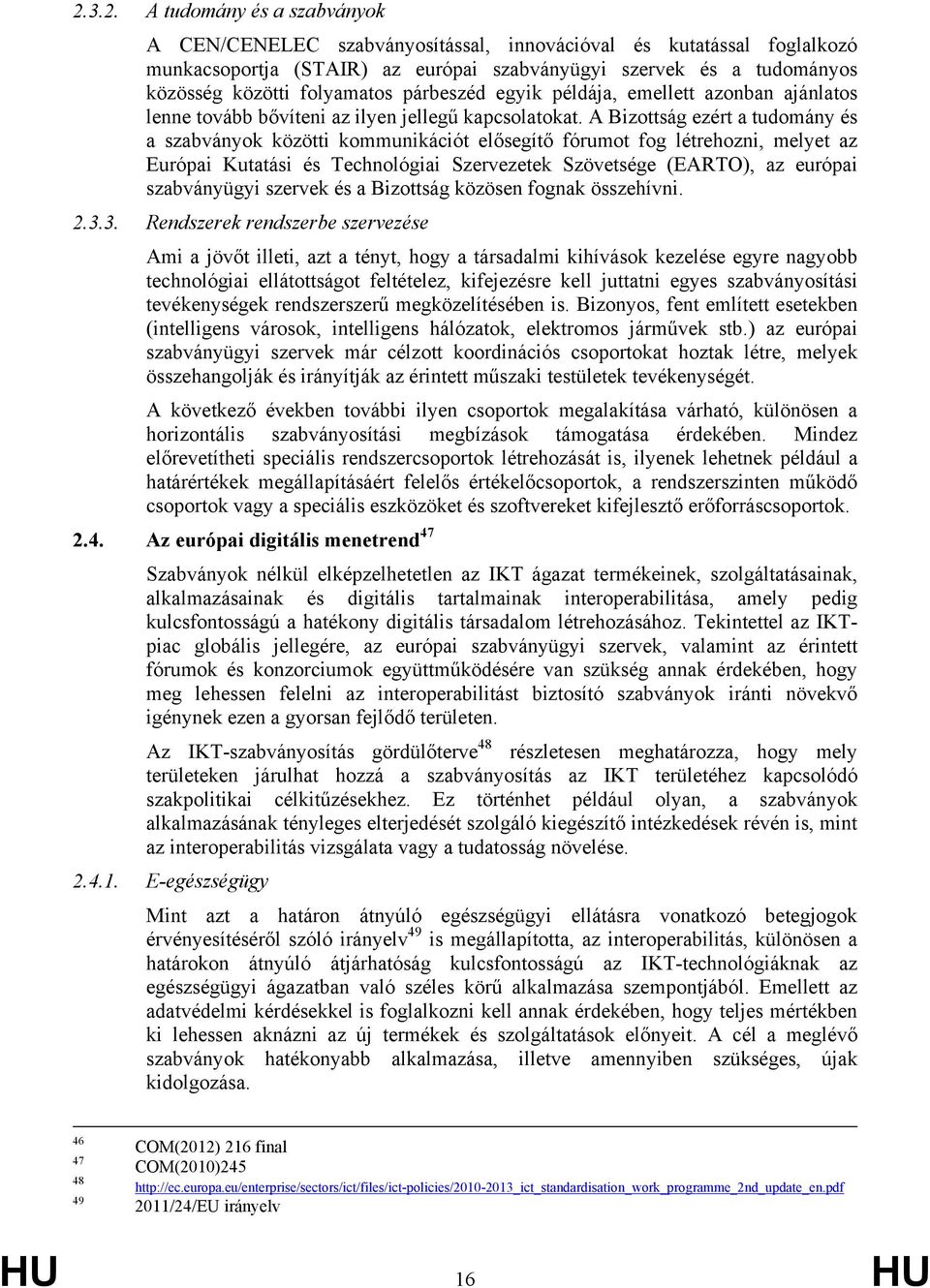 2.3.2. A tudomány és a szabványok

A CEN/CENELEC szabványosítással, innovációval és kutatással foglalkozó munkacsoportja (STAIR) az európai szabványügyi szervek és a tudományos közösség közötti folyamatos párbeszéd egyik példája, emellett azonban ajánlatos lenne tovább bővíteni az ilyen jellegű kapcsolatokat. A Bizottság ezért a tudomány és a szabványok közötti kommunikációt elősegítő fórumot fog létrehozni, melyet az Európai Kutatási és Technológiai Szervezetek Szövetsége (EARTO), az európai szabványügyi szervek és a Bizottság közösen fognak összehívni.

2.3.3. Rendszerek rendszerbe szervezése

Ami a jövőt illeti, azt a tényt, hogy a társadalmi kihívások kezelése egyre nagyobb technológiai ellátottságot feltételez, kifejezésre kell juttatni egyes szabványosítási tevékenységek rendszerszerű megközelítésében is. Bizonyos, fent említett esetekben (intelligens városok, intelligens hálózatok, elektromos járművek stb.) az európai szabványügyi szervek már célzott koordinációs csoportokat hoztak létre, melyek összehangolják és irányítják az érintett műszaki testületek tevékenységét.

A következő években további ilyen csoportok megalakítása várható, különösen a horizontális szabványosítási megbízások támogatása érdekében. Mindez előrevetítheti speciális rendszercsoportok létrehozását is, ilyenek lehetnek például a határértékek megállapításáért felelős értékelőcsoportok, a rendszerszinten működő csoportok vagy a speciális eszközöket és szoftvereket kifejlesztő erőforráscsoportok.

2.4. Az európai digitális menetrend$^{47}$

Szabványok nélkül elképzelhetetlen az IKT ágazat termékeinek, szolgáltatásainak, alkalmazásainak és digitális tartalmainak interoperabilitása, amely pedig kulcsfontosságú a hatékony digitális társadalom létrehozásához. Tekintettel az IKT-piac globális jellegére, az európai szabványügyi szervek, valamint az érintett fórumok és konzorciumok együttműködésére van szükség annak érdekében, hogy meg lehessen felelni az interoperabilitást biztosító szabványok iránti növekvő igénynek ezen a gyorsan fejlődő területen.

Az IKT-szabványosítás gördülőterve$^{48}$ részletesen meghatározza, hogy mely területeken járulhat hozzá a szabványosítás az IKT területéhez kapcsolódó szakpolitikai célkitűzésekhez. Ez történhet például olyan, a szabványok alkalmazásának tényleges elterjedését szolgáló kiegészítő intézkedések révén is, mint az interoperabilitás vizsgálata vagy a tudatosság növelése.

2.4.1. E-egészségügy

Mint azt a határon átnyúló egészségügyi ellátásra vonatkozó betegjogok érvényesítéséről szóló irányelv$^{49}$ is megállapította, az interoperabilitás, különösen a határokon átnyúló átjárhatóság kulcsfontosságú az IKT-technológiáknak az egészségügyi ágazatban való széles körű alkalmazása szempontjából. Emellett az adatvédelmi kérdésekkel is foglalkozni kell annak érdekében, hogy teljes mértékben ki lehessen aknázni az új termékek és szolgáltatások előnyeit. A cél a meglévő szabványok hatékonyabb alkalmazása, illetve amennyiben szükséges, újak kidolgozása.

46 COM(2012) 216 final
47 COM(2010)245
48 http://ec.europa.eu/enterprise/sectors/ict/files/ict-policies/2010-2013_ict_standardisation_work_programme_2nd_update_en.pdf
49 2011/24/EU irányelv

HU 16 HU